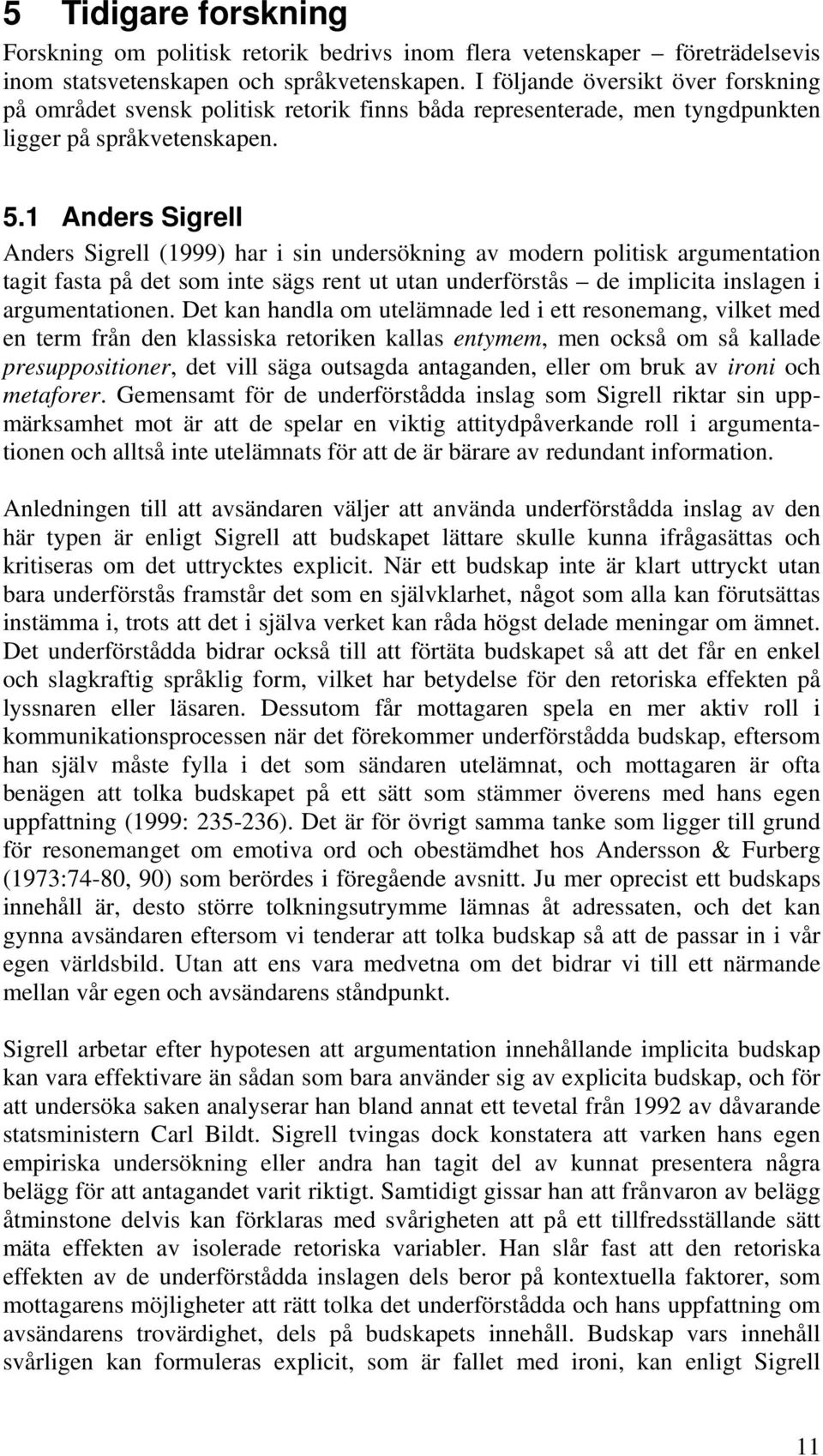 5 Tidigare forskning

Forskning om politisk retorik bedrivs inom flera vetenskaper – företrädelsevis inom statsvetenskapen och språkvetenskapen. I följande översikt över forskning på området svensk politisk retorik finns båda representerade, men tyngdpunkten ligger på språkvetenskapen.

5.1 Anders Sigrell

Anders Sigrell (1999) har i sin undersökning av modern politisk argumentation tagit fasta på det som inte sägs rent ut utan underförstås – de implicita inslagen i argumentationen. Det kan handla om utelämnade led i ett resonemang, vilket med en term från den klassiska retoriken kallas entymem, men också om så kallade presuppositioner, det vill säga outsagda antaganden, eller om bruk av ironi och metaforer. Gemensamt för de underförstådda inslag som Sigrell riktar sin uppmärksamhet mot är att de spelar en viktig attitydpåverkande roll i argumentationen och alltså inte utelämnats för att de är bärare av redundant information.

Anledningen till att avsändaren väljer att använda underförstådda inslag av den här typen är enligt Sigrell att budskapet lättare skulle kunna ifrågasättas och kritiseras om det uttrycktes explicit. När ett budskap inte är klart uttryckt utan bara underförstås framstår det som en självklarhet, något som alla kan förutsättas instämma i, trots att det i själva verket kan råda högst delade meningar om ämnet. Det underförstådda bidrar också till att förtäta budskapet så att det får en enkel och slagkraftig språklig form, vilket har betydelse för den retoriska effekten på lyssnaren eller läsaren. Dessutom får mottagaren spela en mer aktiv roll i kommunikationsprocessen när det förekommer underförstådda budskap, eftersom han själv måste fylla i det som sändaren utelämnat, och mottagaren är ofta benägen att tolka budskapet på ett sätt som stämmer överens med hans egen uppfattning (1999: 235-236). Det är för övrigt samma tanke som ligger till grund för resonemanget om emotiva ord och obestämdhet hos Andersson & Furberg (1973:74-80, 90) som berördes i föregående avsnitt. Ju mer oprecist ett budskaps innehåll är, desto större tolkningsutrymme lämnas åt adressaten, och det kan gynna avsändaren eftersom vi tenderar att tolka budskap så att de passar in i vår egen världsbild. Utan att ens vara medvetna om det bidrar vi till ett närmande mellan vår egen och avsändarens ståndpunkt.

Sigrell arbetar efter hypotesen att argumentation innehållande implicita budskap kan vara effektivare än sådan som bara använder sig av explicita budskap, och för att undersöka saken analyserar han bland annat ett tevetal från 1992 av dåvarande statsministern Carl Bildt. Sigrell tvingas dock konstatera att varken hans egen empiriska undersökning eller andra han tagit del av kunnat presentera några belägg för att antagandet varit riktigt. Samtidigt gissar han att frånvaron av belägg åtminstone delvis kan förklaras med svårigheten att på ett tillfredsställande sätt mäta effekten av isolerade retoriska variabler. Han slår fast att den retoriska effekten av de underförstådda inslagen dels beror på kontextuella faktorer, som mottagarens möjligheter att rätt tolka det underförstådda och hans uppfattning om avsändarens trovärdighet, dels på budskapets innehåll. Budskap vars innehåll svårligen kan formuleras explicit, som är fallet med ironi, kan enligt Sigrell

11